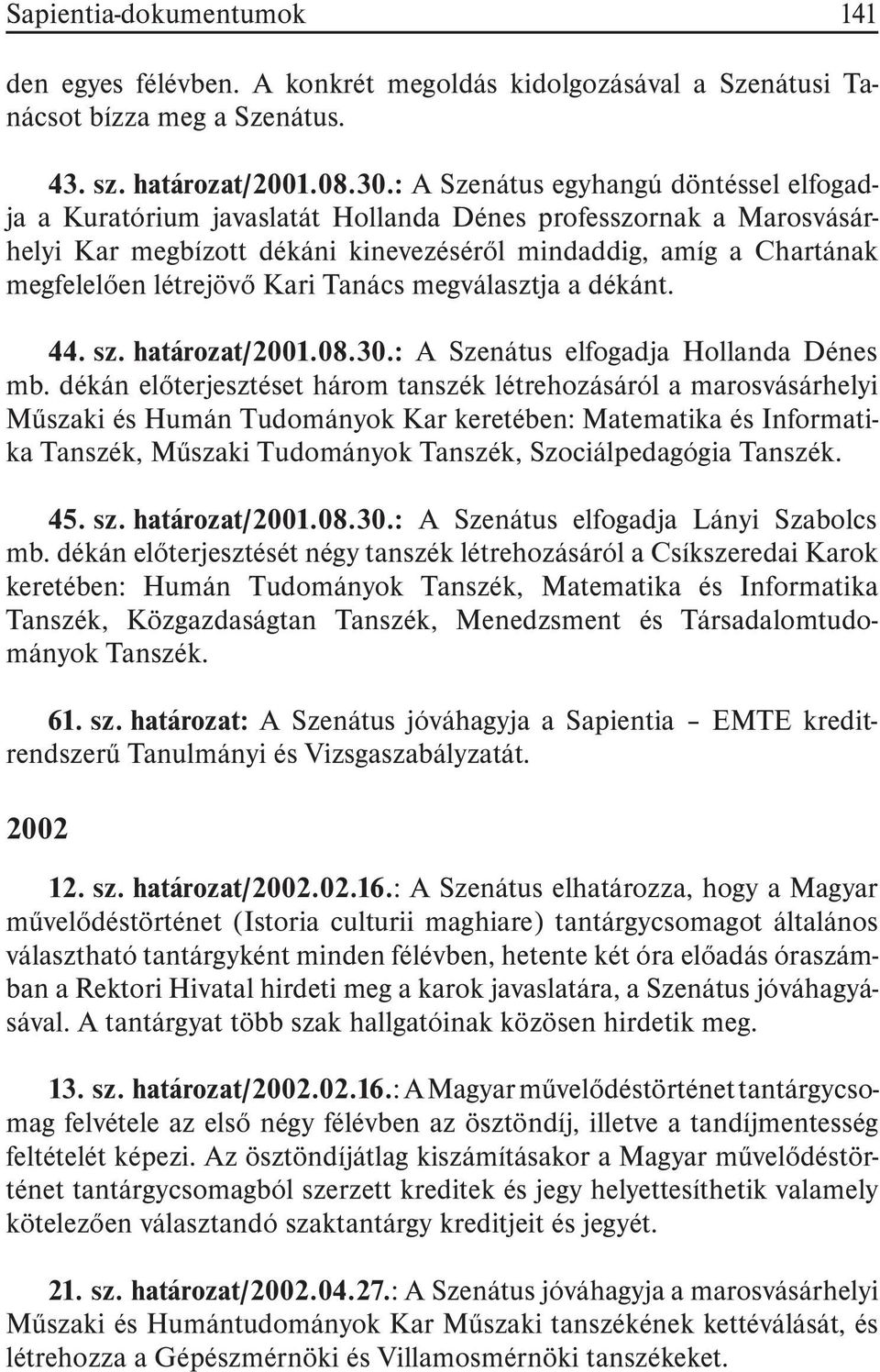 Sapientia-dokumentumok 141

den egyes félévben. A konkrét megoldás kidolgozásával a Szenátusi Tanácsot bízza meg a Szenátus.

43. sz. határozat/2001.08.30.: A Szenátus egyhangú döntéssel elfogadja a Kuratórium javaslatát Hollanda Dénes professzornak a Marosvásárhelyi Kar megbízott dékáni kinevezéséről mindaddig, amíg a Chartának megfelelően létrejövő Kari Tanács megválasztja a dékánt.

44. sz. határozat/2001.08.30.: A Szenátus elfogadja Hollanda Dénes mb. dékán előterjesztéset három tanszék létrehozásáról a marosvásárhelyi Műszaki és Humán Tudományok Kar keretében: Matematika és Informatika Tanszék, Műszaki Tudományok Tanszék, Szociálpedagógia Tanszék.

45. sz. határozat/2001.08.30.: A Szenátus elfogadja Lányi Szabolcs mb. dékán előterjesztését négy tanszék létrehozásáról a Csíkszeredai Karok keretében: Humán Tudományok Tanszék, Matematika és Informatika Tanszék, Közgazdaságtan Tanszék, Menedzsment és Társadalomtudományok Tanszék.

61. sz. határozat: A Szenátus jóváhagyja a Sapientia – EMTE kreditrendszerű Tanulmányi és Vizsgaszabályzatát.

2002

12. sz. határozat/2002.02.16.: A Szenátus elhatározza, hogy a Magyar művelődéstörténet (Istoria culturii maghiare) tantárgycsomagot általános választható tantárgyként minden félévben, hetente két óra előadás óraszámban a Rektori Hivatal hirdeti meg a karok javaslatára, a Szenátus jóváhagyásával. A tantárgyat több szak hallgatóinak közösen hirdetik meg.

13. sz. határozat/2002.02.16.: A Magyar művelődéstörténet tantárgycsomag felvétele az első négy félévben az ösztöndíj, illetve a tandíjmentesség feltételét képezi. Az ösztöndíjátlag kiszámításakor a Magyar művelődéstörténet tantárgycsomagból szerzett kreditek és jegy helyettesíthetik valamely kötelezően választandó szaktantárgy kreditjeit és jegyét.

21. sz. határozat/2002.04.27.: A Szenátus jóváhagyja a marosvásárhelyi Műszaki és Humántudományok Kar Műszaki tanszékének kettéválását, és létrehozza a Gépészmérnöki és Villamosmérnöki tanszékeket.